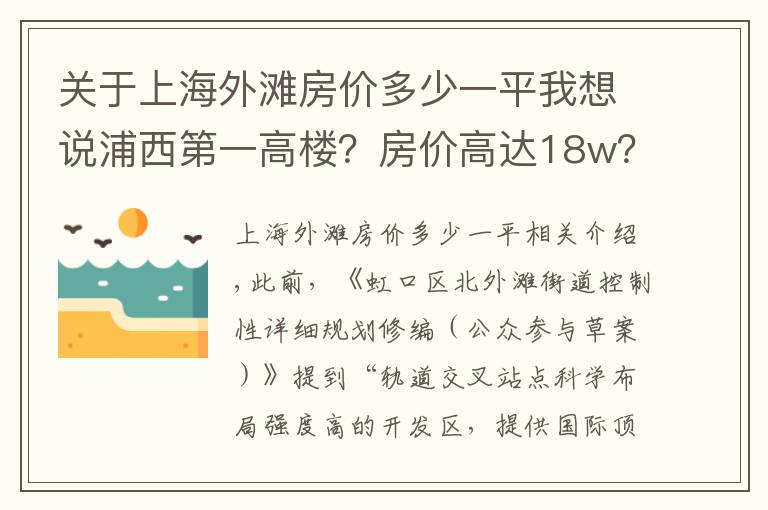 关于上海外滩房价多少一平我想说浦西第一高楼？房价高达18w？

上海外滩房价多少一平相关介绍，此前，《虹口区北外滩街道控制性详细规划修编（公众参与草案）》提到“轨道交叉站点科学布局强度高的开发区，提供国际顶